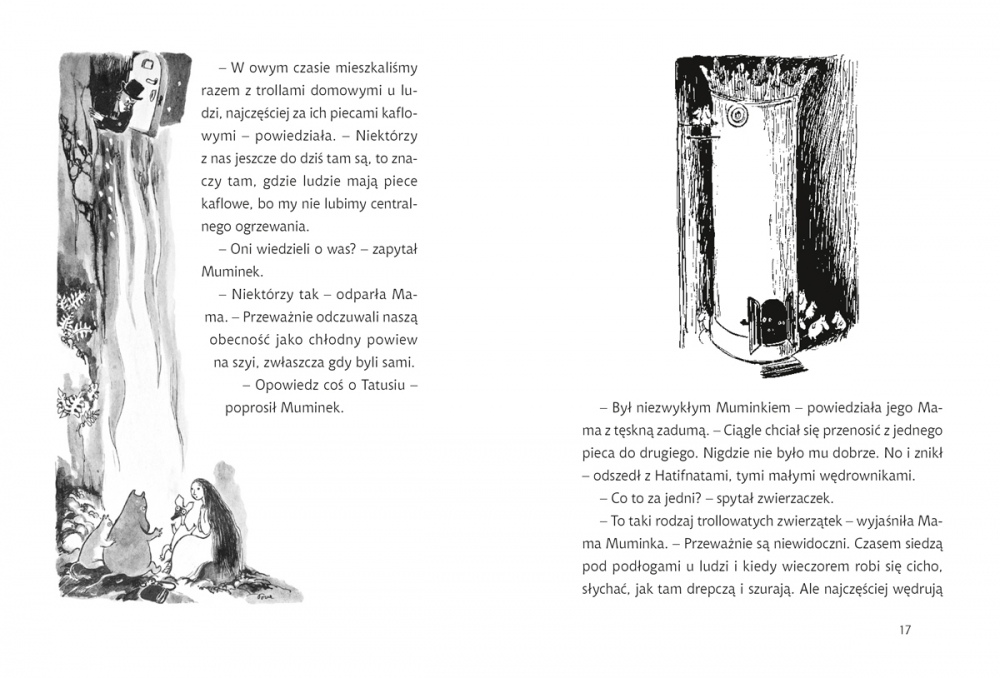 – W owym czasie mieszkaliśmy razem z trollami domowymi u ludzi, najczęściej za ich piecami kaflowymi – powiedziała. – Niektórzy z nas jeszcze do dziś tam są, to znaczy tam, gdzie ludzie mają piece kaflowe, bo my nie lubimy centralnego ogrzewania.

– Oni wiedzieli o was? – zapytał Muminek.

– Niektórzy tak – odparła Mama. – Przeważnie odczuwali naszą obecność jako chłodny powiew na szyi, zwłaszcza gdy byli sami.

– Opowiedz coś o Tatusiu – poprosił Muminek.

– Był niezwykłym Muminkiem – powiedziała jego Mama z tęskną zadumą. – Ciągle chciał się przenosić z jednego pieca do drugiego. Nigdzie nie było mu dobrze. No i znikł – odszedł z Hatifnatami, tymi małymi wędrownikami.

– Co to za jedni? – spytał zwierzaczek.

– To taki rodzaj trollowatych zwierzątek – wyjaśniła Mama Muminka. – Przeważnie są niewidoczni. Czasem siedzą pod podłogami u ludzi i kiedy wieczorem robi się cicho, słychać, jak tam drepczą i szurają. Ale najczęściej wędrują

17